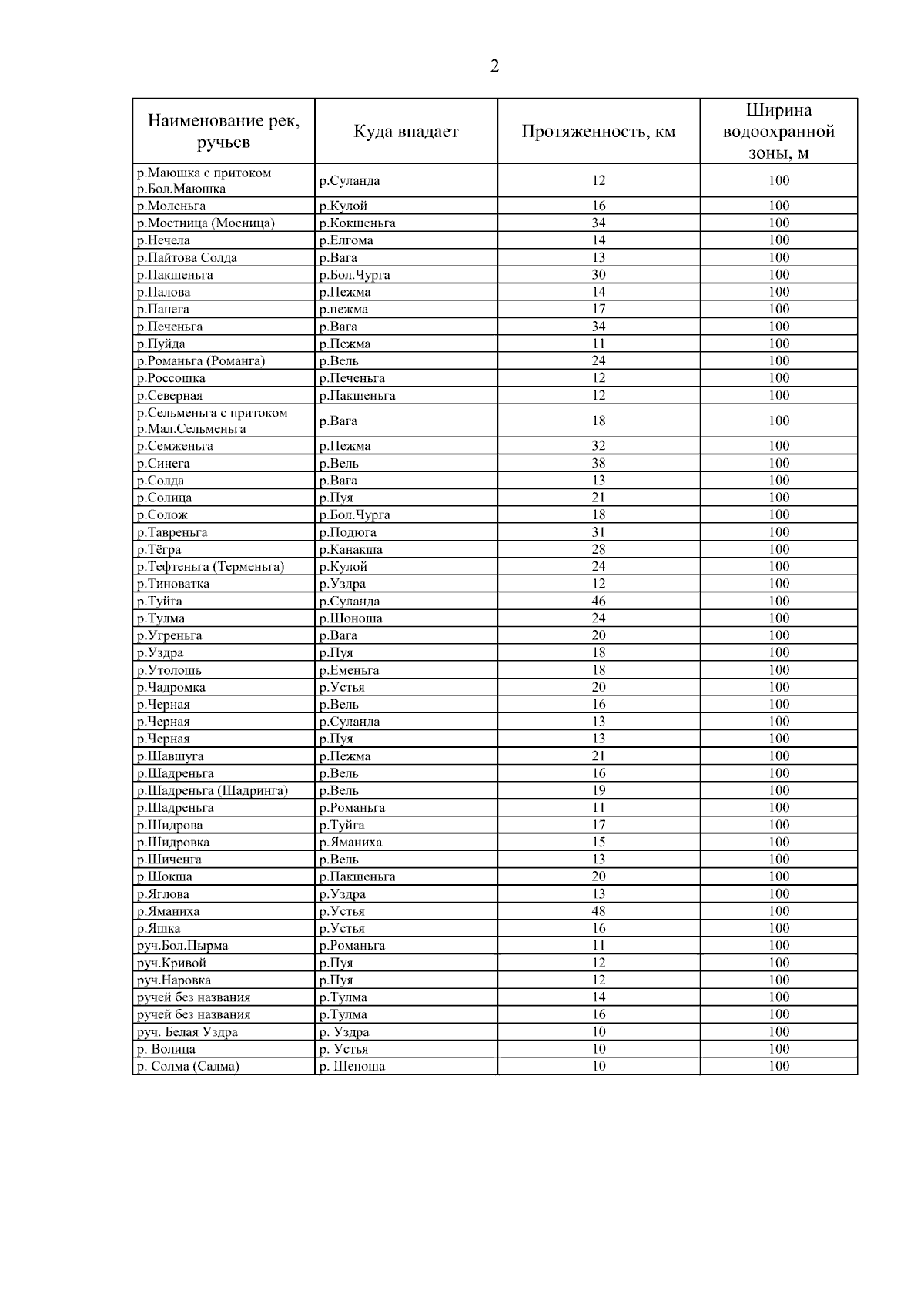 2

| Наименование рек, ручьев | Куда впадает | Протяженность, км | Ширина водоохранной зоны, м |
|---|---|---|---|
| р.Маюшка с притоком р.Бол.Маюшка | р.Суланда | 12 | 100 |
| р.Моленьга | р.Кулой | 16 | 100 |
| р.Мостница (Мосница) | р.Кокшеньга | 34 | 100 |
| р.Нечела | р.Елгома | 14 | 100 |
| р.Пайтова Солда | р.Вага | 13 | 100 |
| р.Пакшеньга | р.Бол.Чурга | 30 | 100 |
| р.Палова | р.Пежма | 14 | 100 |
| р.Панега | р.пежма | 17 | 100 |
| р.Печеньга | р.Вага | 34 | 100 |
| р.Пуйда | р.Пежма | 11 | 100 |
| р.Романьга (Романга) | р.Вель | 24 | 100 |
| р.Россошка | р.Печеньга | 12 | 100 |
| р.Северная | р.Пакшеньга | 12 | 100 |
| р.Сельменьга с притоком р.Мал.Сельменьга | р.Вага | 18 | 100 |
| р.Семженьга | р.Пежма | 32 | 100 |
| р.Синега | р.Вель | 38 | 100 |
| р.Солда | р.Вага | 13 | 100 |
| р.Солица | р.Пуя | 21 | 100 |
| р.Солож | р.Бол.Чурга | 18 | 100 |
| р.Тавреньга | р.Подюга | 31 | 100 |
| р.Тёгра | р.Канакша | 28 | 100 |
| р.Тефтеньга (Терменьга) | р.Кулой | 24 | 100 |
| р.Тиноватка | р.Уздра | 12 | 100 |
| р.Туйга | р.Суланда | 46 | 100 |
| р.Тулма | р.Шоноша | 24 | 100 |
| р.Угреньга | р.Вага | 20 | 100 |
| р.Уздра | р.Пуя | 18 | 100 |
| р.Утолошь | р.Еменьга | 18 | 100 |
| р.Чадромка | р.Устья | 20 | 100 |
| р.Черная | р.Вель | 16 | 100 |
| р.Черная | р.Суланда | 13 | 100 |
| р.Черная | р.Пуя | 13 | 100 |
| р.Шавшуга | р.Пежма | 21 | 100 |
| р.Шадреньга | р.Вель | 16 | 100 |
| р.Шадреньга (Шадринга) | р.Вель | 19 | 100 |
| р.Шадреньга | р.Романьга | 11 | 100 |
| р.Шидрова | р.Туйга | 17 | 100 |
| р.Шидровка | р.Яманиха | 15 | 100 |
| р.Шиченга | р.Вель | 13 | 100 |
| р.Шокша | р.Пакшеньга | 20 | 100 |
| р.Яглова | р.Уздра | 13 | 100 |
| р.Яманиха | р.Устья | 48 | 100 |
| р.Яшка | р.Устья | 16 | 100 |
| руч.Бол.Пырма | р.Романьга | 11 | 100 |
| руч.Кривой | р.Пуя | 12 | 100 |
| руч.Наровка | р.Пуя | 12 | 100 |
| ручей без названия | р.Тулма | 14 | 100 |
| ручей без названия | р.Тулма | 16 | 100 |
| руч. Белая Уздра | р. Уздра | 10 | 100 |
| р. Волица | р. Устья | 10 | 100 |
| р. Солма (Салма) | р. Шеноша | 10 | 100 |